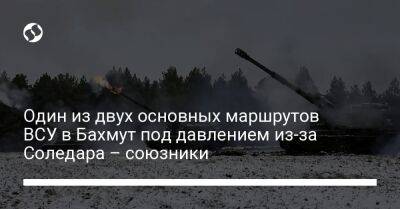 Один из двух основных маршрутов ВСУ в Бахмут под давлением из-за Соледара – союзники